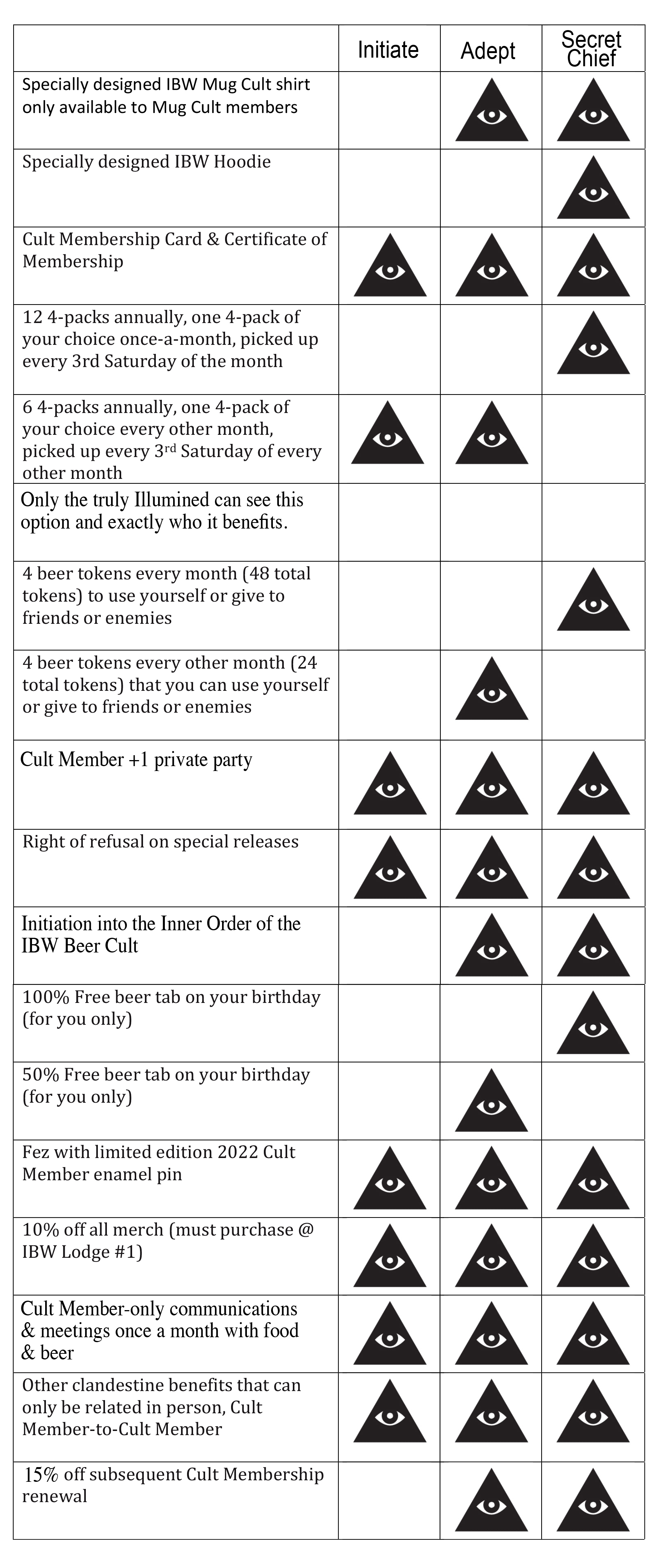 | | Initiate | Adept | Secret Chief |
|---|---|---|---|
| Specially designed IBW Mug Cult shirt only available to Mug Cult members | | | |
| Specially designed IBW Hoodie | | | |
| Cult Membership Card & Certificate of Membership | | | |
| 12 4-packs annually, one 4-pack of your choice once-a-month, picked up every 3rd Saturday of the month | | | |
| 6 4-packs annually, one 4-pack of your choice every other month, picked up every 3$^{rd}$ Saturday of every other month | | | |
| Only the truly Illumined can see this option and exactly who it benefits. | | | |
| 4 beer tokens every month (48 total tokens) to use yourself or give to friends or enemies | | | |
| 4 beer tokens every other month (24 total tokens) that you can use yourself or give to friends or enemies | | | |
| Cult Member +1 private party | | | |
| Right of refusal on special releases | | | |
| Initiation into the Inner Order of the IBW Beer Cult | | | |
| 100% Free beer tab on your birthday (for you only) | | | |
| 50% Free beer tab on your birthday (for you only) | | | |
| Fez with limited edition 2022 Cult Member enamel pin | | | |
| 10% off all merch (must purchase @ IBW Lodge #1) | | | |
| Cult Member-only communications & meetings once a month with food & beer | | | |
| Other clandestine benefits that can only be related in person, Cult Member-to-Cult Member | | | |
| 15% off subsequent Cult Membership renewal | | | |